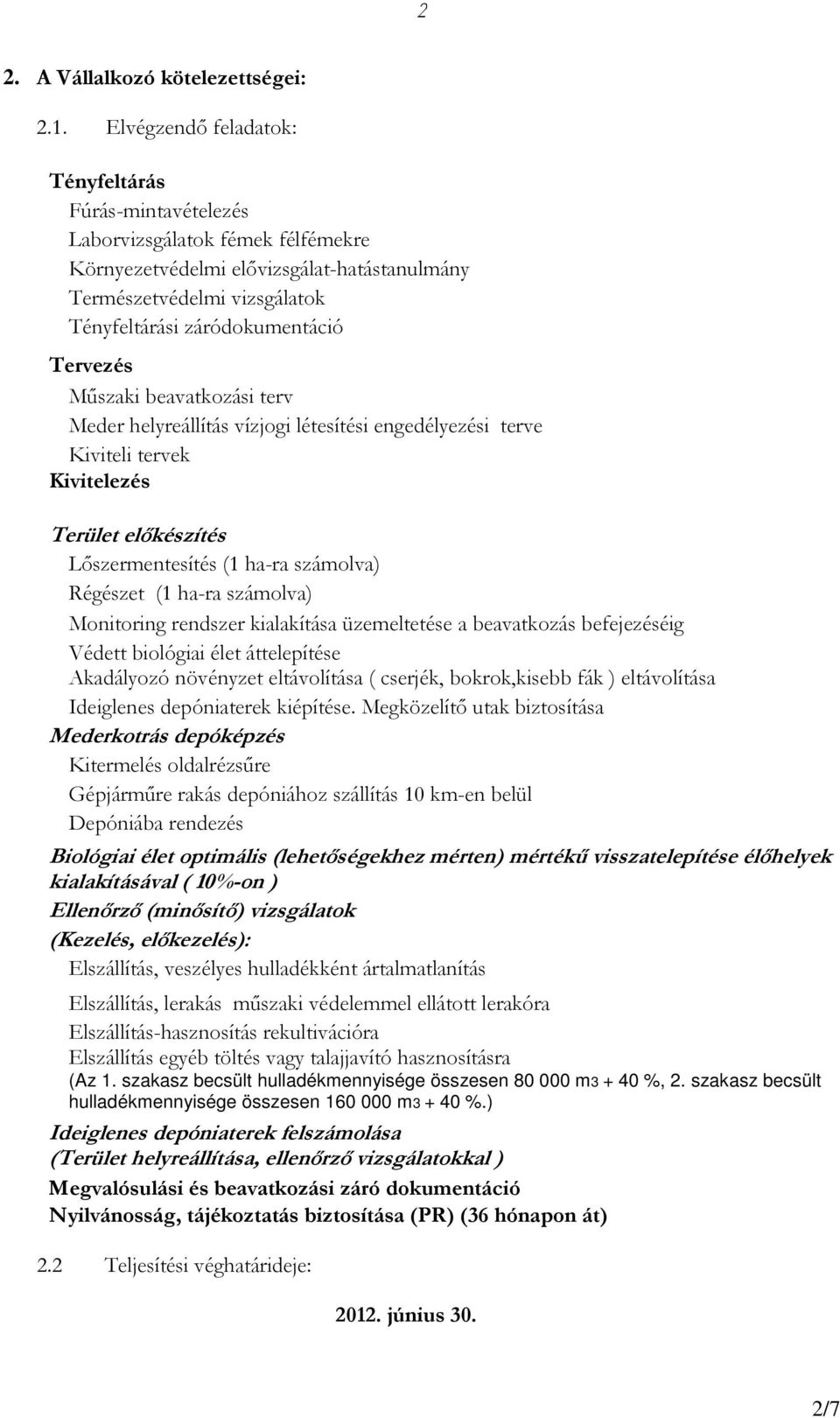 2

2. A Vállalkozó kötelezettségei:

2.1. Elvégzendő feladatok:

Tényfeltárás
Fúrás-mintavételezés
Laborvizsgálatok fémek félfémekre
Környezetvédelmi elővizsgálat-hatástanulmány
Természetvédelmi vizsgálatok
Tényfeltárási záródokumentáció
Tervezés
Műszaki beavatkozási terv
Meder helyreállítás vízjogi létesítési engedélyezési terve
Kiviteli tervek
Kivitelezés

Terület előkészítés
Lőszermentesítés (1 ha-ra számolva)
Régészet (1 ha-ra számolva)
Monitoring rendszer kialakítása üzemeltetése a beavatkozás befejezéséig
Védett biológiai élet áttelepítése
Akadályozó növényzet eltávolítása ( cserjék, bokrok,kisebb fák ) eltávolítása
Ideiglenes depóniaterek kiépítése. Megközelítő utak biztosítása
Mederkotrás depóképzés
Kitermelés oldalrézsűre
Gépjárműre rakás depóniához szállítás 10 km-en belül
Depóniába rendezés
Biológiai élet optimális (lehetőségekhez mérten) mértékű visszatelepítése élőhelyek kialakításával ( 10%-on )
Ellenőrző (minősítő) vizsgálatok
(Kezelés, előkezelés):
Elszállítás, veszélyes hulladékként ártalmatlanítás
Elszállítás, lerakás műszaki védelemmel ellátott lerakóra
Elszállítás-hasznosítás rekultivációra
Elszállítás egyéb töltés vagy talajjavító hasznosításra
(Az 1. szakasz becsült hulladékmennyisége összesen 80 000 m3 + 40 %, 2. szakasz becsült hulladékmennyisége összesen 160 000 m3 + 40 %.)
Ideiglenes depóniaterek felszámolása
(Terület helyreállítása, ellenőrző vizsgálatokkal )
Megvalósulási és beavatkozási záró dokumentáció
Nyilvánosság, tájékoztatás biztosítása (PR) (36 hónapon át)

2.2 Teljesítési véghatárideje:

2012. június 30.

2/7